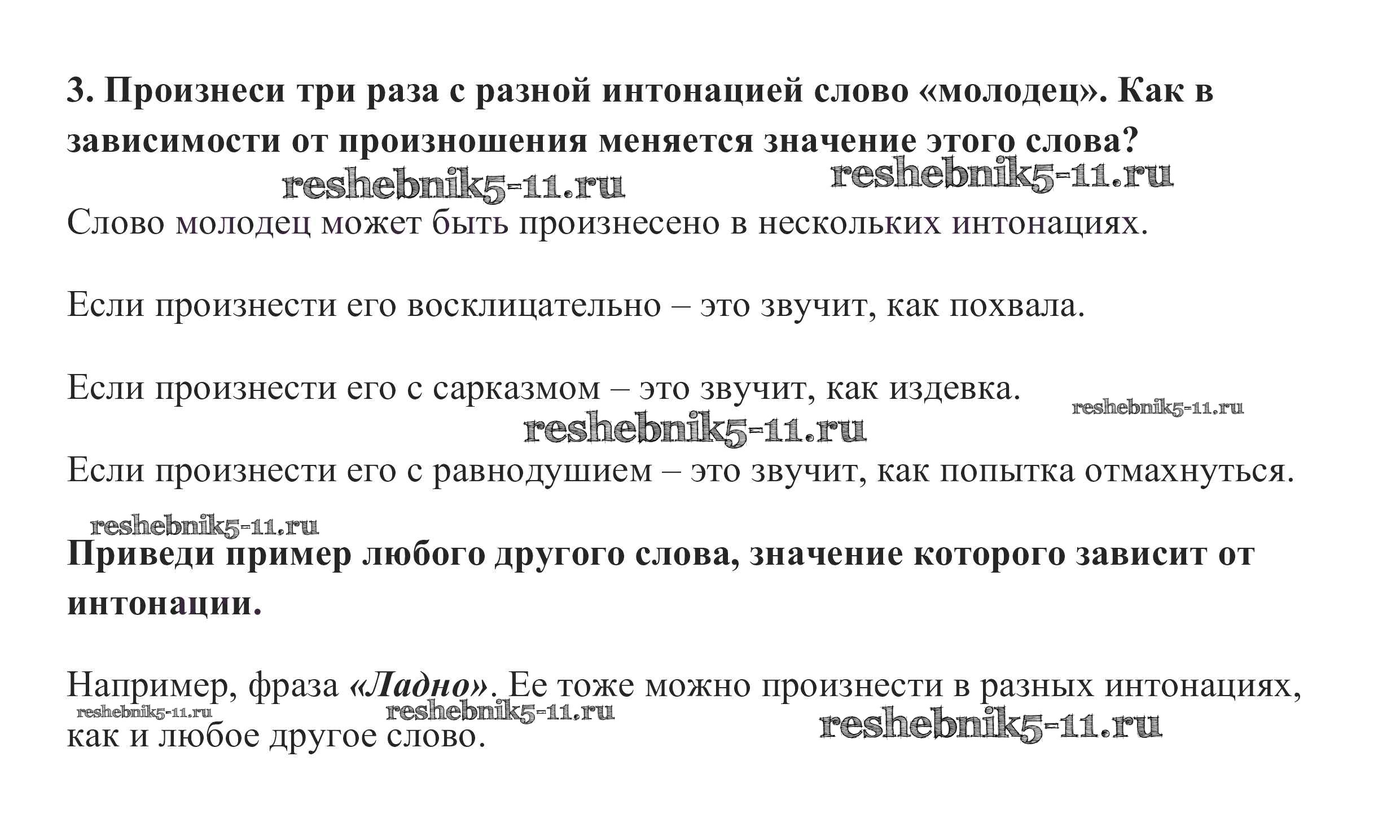 3. Произнеси три раза с разной интонацией слово «молодец». Как в зависимости от произношения меняется значение этого слова?

reshebnik5-11.ru reshebnik5-11.ru

Слово молодец может быть произнесено в нескольких интонациях.

Если произнести его восклицательно – это звучит, как похвала.

Если произнести его с сарказмом – это звучит, как издевка.

reshebnik5-11.ru
reshebnik5-11.ru

Если произнести его с равнодушием – это звучит, как попытка отмахнуться.

reshebnik5-11.ru

Приведи пример любого другого слова, значение которого зависит от интонации.

Например, фраза «Ладно». Ее тоже можно произнести в разных интонациях, как и любое другое слово.

reshebnik5-11.ru reshebnik5-11.ru reshebnik5-11.ru